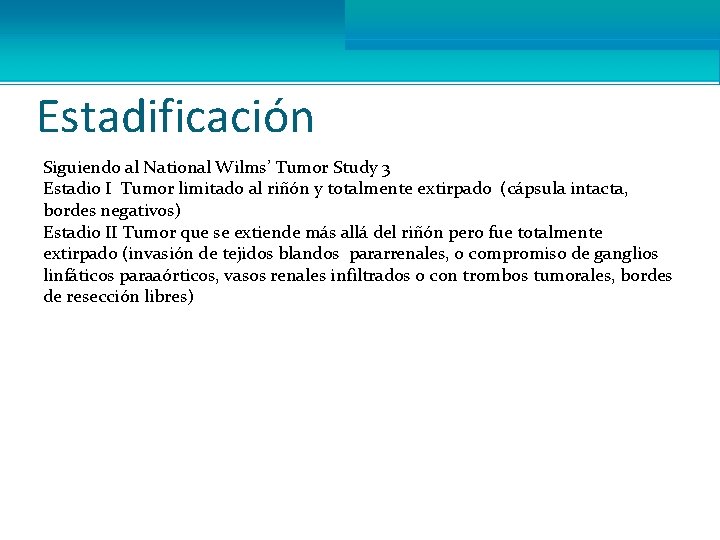 Estadificación

Siguiendo al National Wilms' Tumor Study 3
Estadio I Tumor limitado al riñón y totalmente extirpado (cápsula intacta, bordes negativos)
Estadio II Tumor que se extiende más allá del riñón pero fue totalmente extirpado (invasión de tejidos blandos pararrenales, o compromiso de ganglios linfáticos paraaórticos, vasos renales infiltrados o con trombos tumorales, bordes de resección libres)